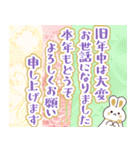 旧年中は大変
お世話になりました
本年もどうぞ
よろしくお願い
申し上げます